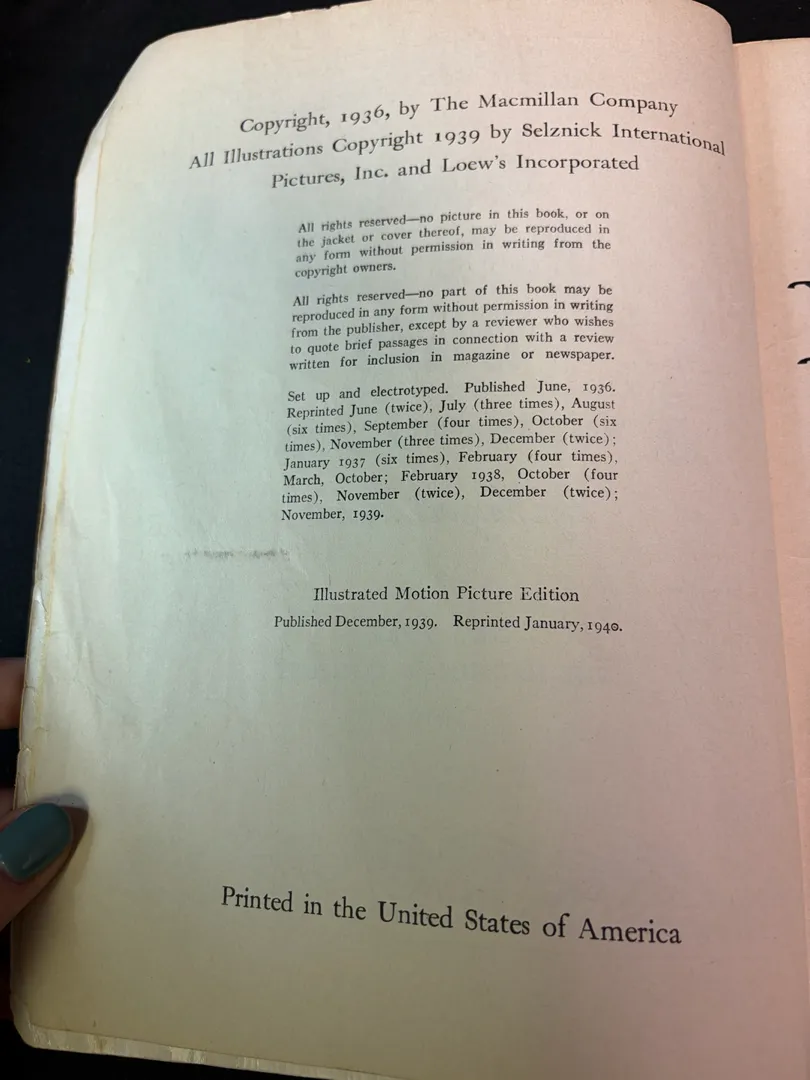 Copyright, 1936, by The Macmillan Company
All Illustrations Copyright 1939 by Selznick International Pictures, Inc. and Loew's Incorporated

All rights reserved—no picture in this book, or on the jacket or cover thereof, may be reproduced in any form without permission in writing from the copyright owners.

All rights reserved—no part of this book may be reproduced in any form without permission in writing from the publisher, except by a reviewer who wishes to quote brief passages in connection with a review written for inclusion in magazine or newspaper.

Set up and electrotyped. Published June, 1936. Reprinted June (twice), July (three times), August (six times), September (four times), October (six times), November (three times), December (twice); January 1937 (six times), February (four times), March, October; February 1938, October (four times), November (twice), December (twice); November, 1939.

Illustrated Motion Picture Edition
Published December, 1939. Reprinted January, 1940.

Printed in the United States of America